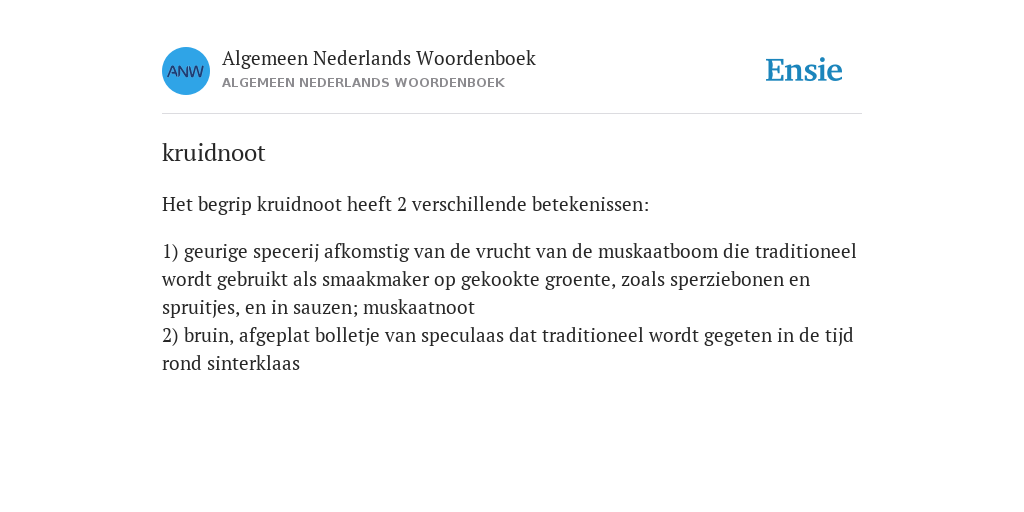 ANW

Algemeen Nederlands Woordenboek
ALGEMEEN NEDERLANDS WOORDENBOEK

Ensie

kruidnoot

Het begrip kruidnoot heeft 2 verschillende betekenissen:

1) geurige specerij afkomstig van de vrucht van de muskaatboom die traditioneel wordt gebruikt als smaakmaker op gekookte groente, zoals sperziebonen en spruitjes, en in sauzen; muskaatnoot
2) bruin, afgeplat bolletje van speculaas dat traditioneel wordt gegeten in de tijd rond sinterklaas